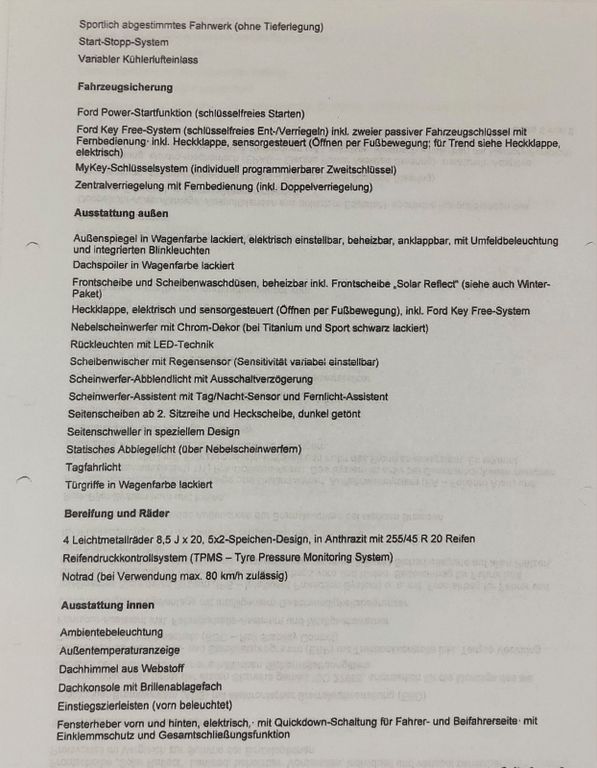 Sportlich abgestimmtes Fahrwerk (ohne Tieferlegung)
Start-Stopp-System
Variabler Kühlerlufteinlass

Fahrzeugsicherung

Ford Power-Startfunktion (schlüsselfreies Starten)

Ford Key Free-System (schlüsselfreies Ent-/Verriegeln) inkl. zweier passiver Fahrzeugschlüssel mit Fernbedienung· inkl. Heckklappe, sensorgesteuert (Öffnen per Fußbewegung; für Trend siehe Heckklappe, elektrisch)

MyKey-Schlüsselsystem (individuell programmierbarer Zweitschlüssel)

Zentralverriegelung mit Fernbedienung (inkl. Doppelverriegelung)

Ausstattung außen

Außenspiegel in Wagenfarbe lackiert, elektrisch einstellbar, beheizbar, anklappbar, mit Umfeldbeleuchtung und integrierten Blinkleuchten

Dachspoiler in Wagenfarbe lackiert

Frontscheibe und Scheibenwaschdüsen, beheizbar inkl. Frontscheibe „Solar Reflect" (siehe auch Winter-Paket)

Heckklappe, elektrisch und sensorgesteuert (Öffnen per Fußbewegung), inkl. Ford Key Free-System

Nebelscheinwerfer mit Chrom-Dekor (bei Titanium und Sport schwarz lackiert)

Rückleuchten mit LED-Technik

Scheibenwischer mit Regensensor (Sensitivität variabel einstellbar)

Scheinwerfer-Abblendlicht mit Ausschaltverzögerung

Scheinwerfer-Assistent mit Tag/Nacht-Sensor und Fernlicht-Assistent

Seitenscheiben ab 2. Sitzreihe und Heckscheibe, dunkel getönt

Seitenschweller in speziellem Design

Statisches Abbiegelicht (über Nebelscheinwerfern)

Tagfahrlicht

Türgriffe in Wagenfarbe lackiert

Bereifung und Räder

4 Leichtmetallräder 8,5 J x 20, 5x2-Speichen-Design, in Anthrazit mit 255/45 R 20 Reifen

Reifendruckkontrollsystem (TPMS – Tyre Pressure Monitoring System)

Notrad (bei Verwendung max. 80 km/h zulässig)

Ausstattung innen

Ambientebeleuchtung

Außentemperaturanzeige

Dachhimmel aus Webstoff

Dachkonsole mit Brillenablagefach

Einstiegszierleisten (vorn beleuchtet)

Fensterheber vorn und hinten, elektrisch,· mit Quickdown-Schaltung für Fahrer- und Beifahrerseite· mit Einklemmschutz und Gesamtschließungsfunktion